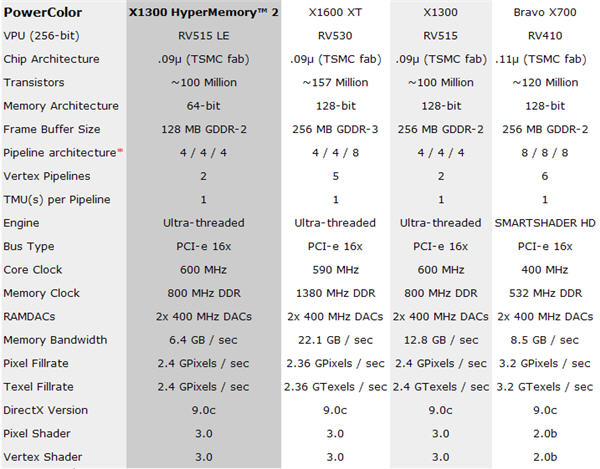 | PowerColor | X1300 HyperMemory™ 2 | X1600 XT | X1300 | Bravo X700 |
|---|---|---|---|---|
| VPU (256-bit) | RV515 LE | RV530 | RV515 | RV410 |
| Chip Architecture | .09μ (TSMC fab) | .09μ (TSMC fab) | .09μ (TSMC fab) | .11μ (TSMC fab) |
| Transistors | ~100 Million | ~157 Million | ~100 Million | ~120 Million |
| Memory Architecture | 64-bit | 128-bit | 128-bit | 128-bit |
| Frame Buffer Size | 128 MB GDDR-2 | 256 MB GDDR-3 | 256 MB GDDR-2 | 256 MB GDDR-2 |
| Pipeline architecture* | 4 / 4 / 4 | 4 / 4 / 8 | 4 / 4 / 4 | 8 / 8 / 8 |
| Vertex Pipelines | 2 | 5 | 2 | 6 |
| TMU(s) per Pipeline | 1 | 1 | 1 | 1 |
| Engine | Ultra-threaded | Ultra-threaded | Ultra-threaded | SMARTSHADER HD |
| Bus Type | PCI-e 16x | PCI-e 16x | PCI-e 16x | PCI-e 16x |
| Core Clock | 600 MHz | 590 MHz | 600 MHz | 400 MHz |
| Memory Clock | 800 MHz DDR | 1380 MHz DDR | 800 MHz DDR | 532 MHz DDR |
| RAMDACs | 2x 400 MHz DACs | 2x 400 MHz DACs | 2x 400 MHz DACs | 2x 400 MHz DACs |
| Memory Bandwidth | 6.4 GB / sec | 22.1 GB / sec | 12.8 GB / sec | 8.5 GB / sec |
| Pixel Fillrate | 2.4 GPixels / sec | 2.36 GPixels / sec | 2.4 GPixels / sec | 3.2 GPixels / sec |
| Texel Fillrate | 2.4 GPixels / sec | 2.36 GTexels / sec | 2.4 GTexels / sec | 3.2 GTexels / sec |
| DirectX Version | 9.0c | 9.0c | 9.0c | 9.0c |
| Pixel Shader | 3.0 | 3.0 | 3.0 | 2.0b |
| Vertex Shader | 3.0 | 3.0 | 3.0 | 2.0b |